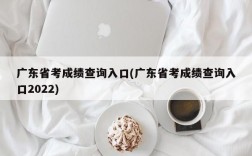 广东省考成绩查询入口(广东省考成绩查询入口2022)